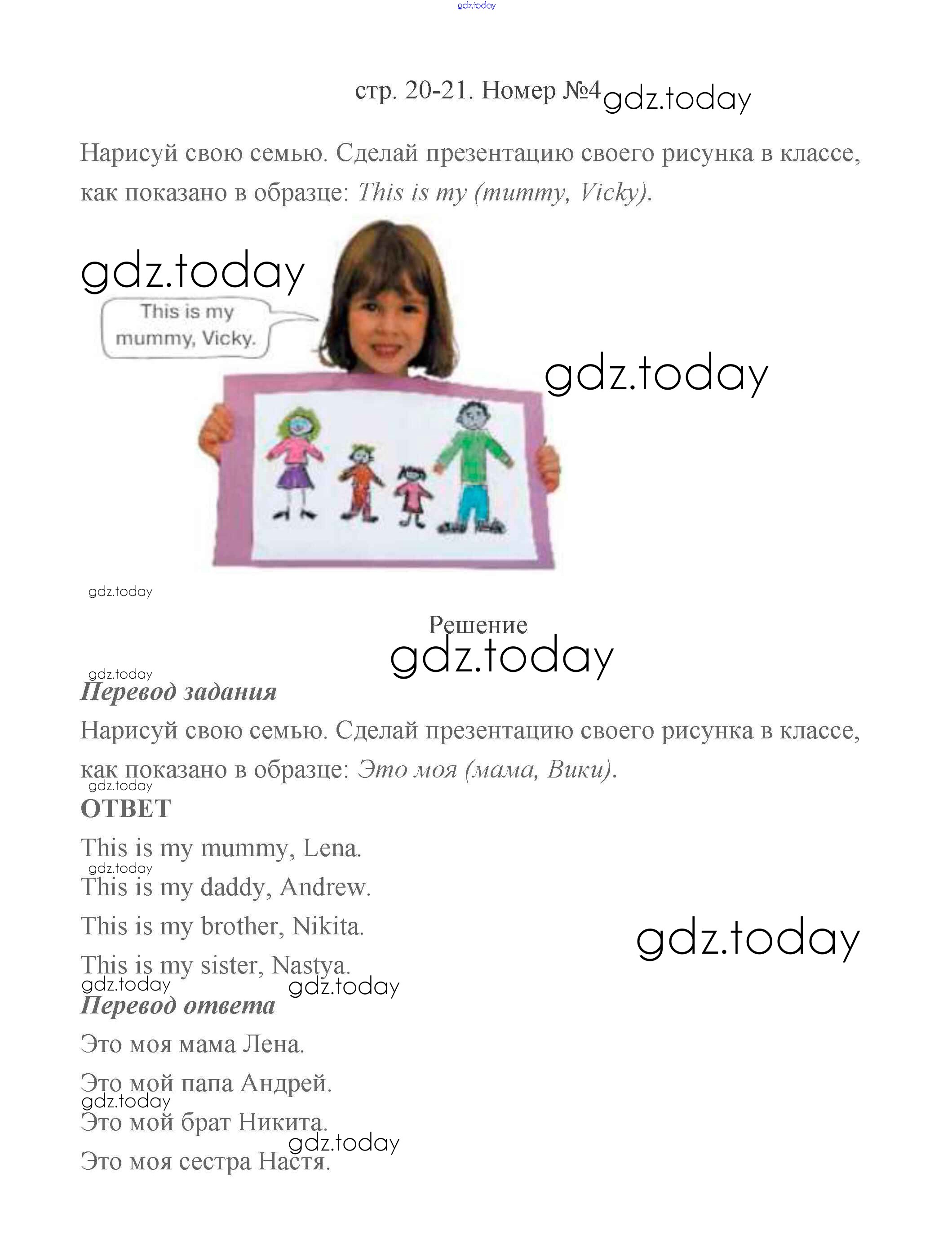 gdz.today

стр. 20-21. Номер №4 gdz.today

Нарисуй свою семью. Сделай презентацию своего рисунка в классе, как показано в образце: This is my (mummy, Vicky).

gdz.today

This is my mummy, Vicky.

gdz.today

gdz.today

Решение

gdz.today

gdz.today

Перевод задания

Нарисуй свою семью. Сделай презентацию своего рисунка в классе, как показано в образце: Это моя (мама, Вики).

gdz.today

ОТВЕТ

This is my mummy, Lena.

gdz.today

This is my daddy, Andrew.

This is my brother, Nikita.

gdz.today

This is my sister, Nastya.

gdz.today gdz.today

Перевод ответа

Это моя мама Лена.

Это мой папа Андрей.

gdz.today

Это мой брат Никита.

gdz.today

Это моя сестра Настя.